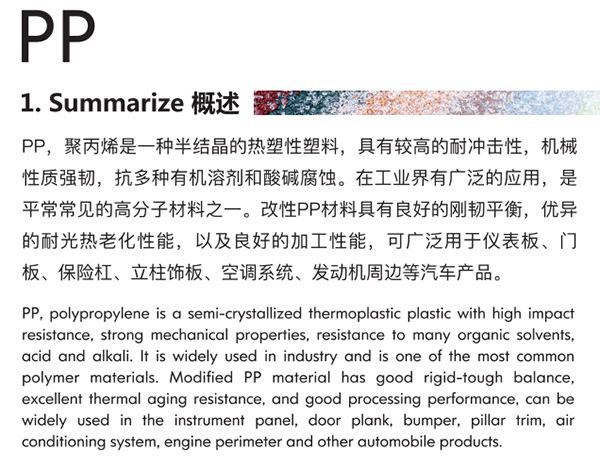 PP

1. Summarize 概述

PP，聚丙烯是一种半结晶的热塑性塑料，具有较高的耐冲击性，机械性质强韧，抗多种有机溶剂和酸碱腐蚀。在工业界有广泛的应用，是平常常见的高分子材料之一。改性PP材料具有良好的刚韧平衡，优异的耐光热老化性能，以及良好的加工性能，可广泛用于仪表板、门板、保险杠、立柱饰板、空调系统、发动机周边等汽车产品。

PP, polypropylene is a semi-crystallized thermoplastic plastic with high impact resistance, strong mechanical properties, resistance to many organic solvents, acid and alkali. It is widely used in industry and is one of the most common polymer materials. Modified PP material has good rigid-tough balance, excellent thermal aging resistance, and good processing performance, can be widely used in the instrument panel, door plank, bumper, pillar trim, air conditioning system, engine perimeter and other automobile products.